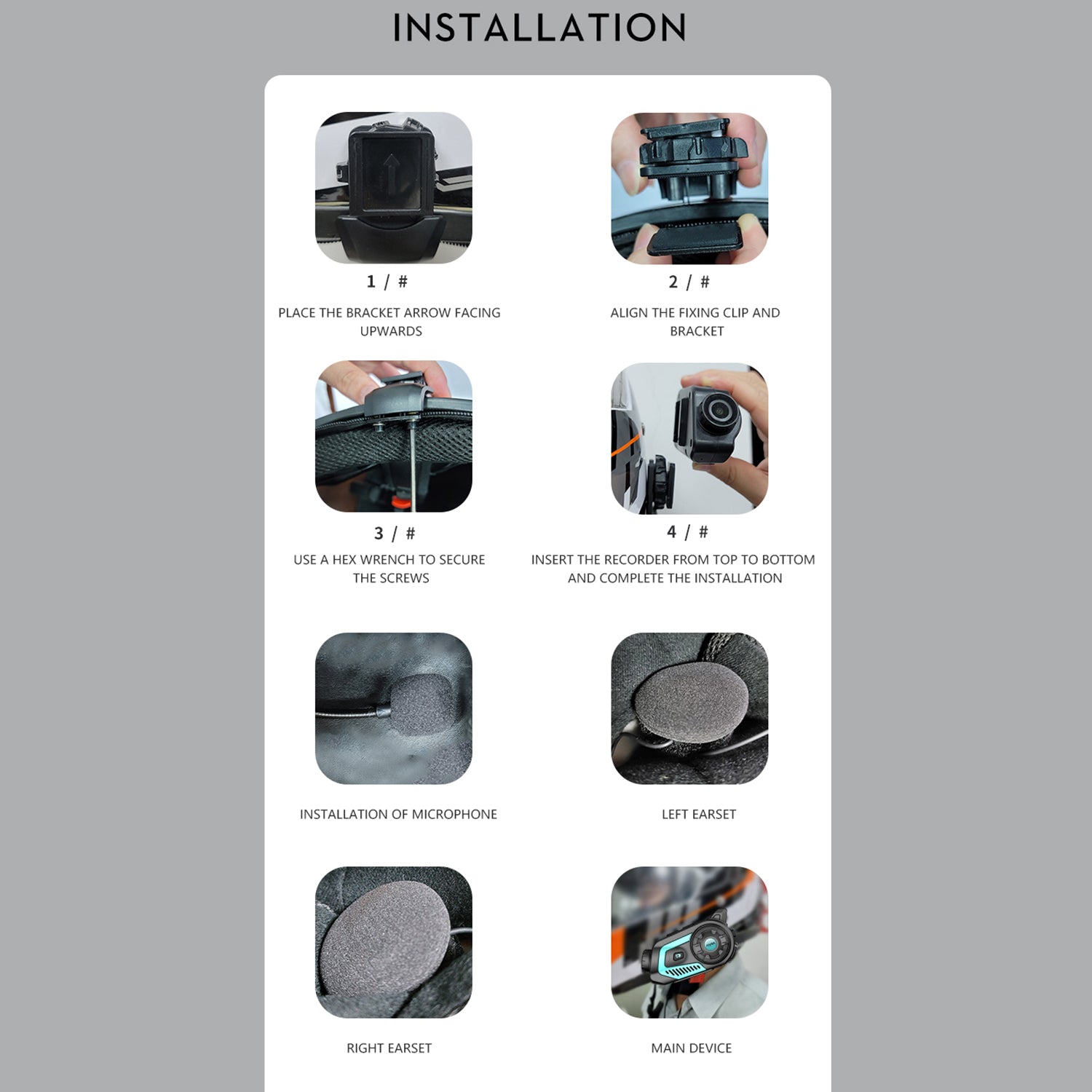 INSTALLATION

1 / #

PLACE THE BRACKET ARROW FACING UPWARDS

2 / #

ALIGN THE FIXING CLIP AND BRACKET

3 / #

USE A HEX WRENCH TO SECURE THE SCREWS

4 / #

INSERT THE RECORDER FROM TOP TO BOTTOM AND COMPLETE THE INSTALLATION

INSTALLATION OF MICROPHONE

LEFT EARSET

RIGHT EARSET

MAIN DEVICE